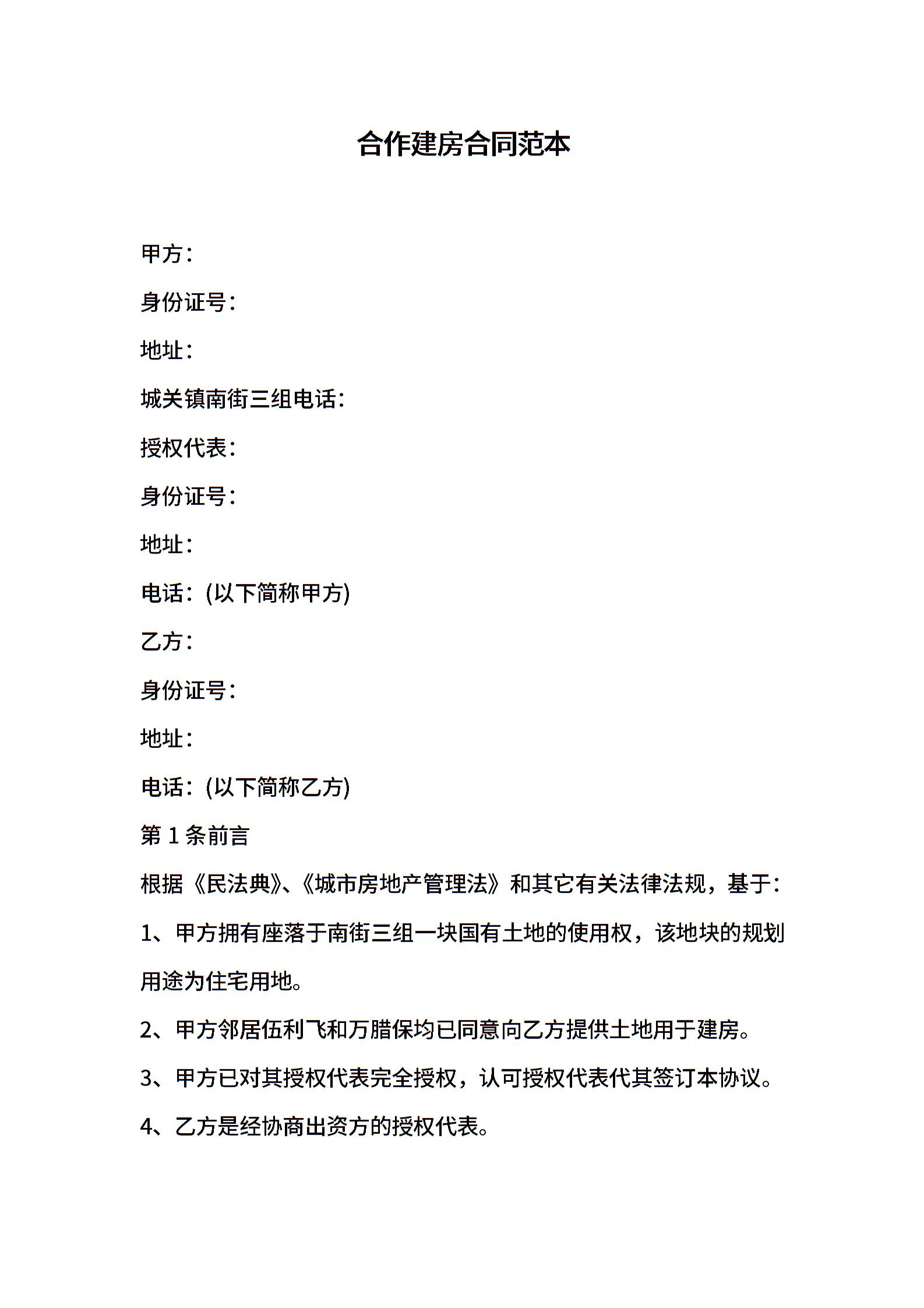 合作建房合同范本

甲方：

身份证号：

地址：

城关镇南街三组电话：

授权代表：

身份证号：

地址：

电话：(以下简称甲方)

乙方：

身份证号：

地址：

电话：(以下简称乙方)

第 1 条前言

根据《民法典》、《城市房地产管理法》和其它有关法律法规，基于：

1、甲方拥有座落于南街三组一块国有土地的使用权，该地块的规划用途为住宅用地。

2、甲方邻居伍利飞和万腊保均已同意向乙方提供土地用于建房。

3、甲方已对其授权代表完全授权，认可授权代表代其签订本协议。

4、乙方是经协商出资方的授权代表。